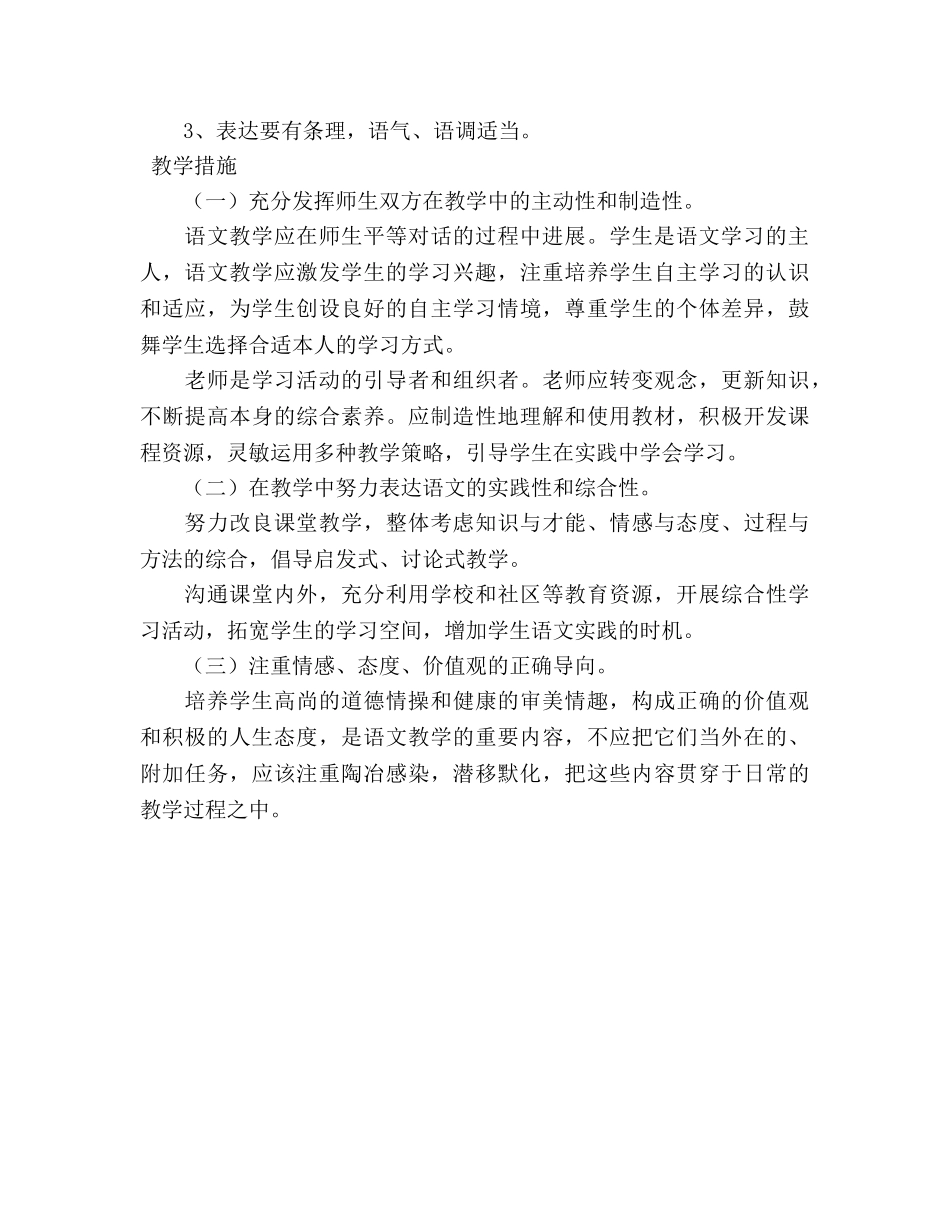 3、表达要有条理，语气、语调适当。

教学措施

（一）充分发挥师生双方在教学中的主动性和制造性。

语文教学应在师生平等对话的过程中进展。学生是语文学习的主人，语文教学应激发学生的学习兴趣，注重培养学生自主学习的认识和适应，为学生创设良好的自主学习情境，尊重学生的个体差异，鼓舞学生选择合适本人的学习方式。

老师是学习活动的引导者和组织者。老师应转变观念，更新知识，不断提高本身的综合素养。应制造性地理解和使用教材，积极开发课程资源，灵敏运用多种教学策略，引导学生在实践中学会学习。

（二）在教学中努力表达语文的实践性和综合性。

努力改良课堂教学，整体考虑知识与才能、情感与态度、过程与方法的综合，倡导启发式、讨论式教学。

沟通课堂内外，充分利用学校和社区等教育资源，开展综合性学习活动，拓宽学生的学习空间，增加学生语文实践的时机。

（三）注重情感、态度、价值观的正确导向。

培养学生高尚的道德情操和健康的审美情趣，构成正确的价值观和积极的人生态度，是语文教学的重要内容，不应把它们当外在的、附加任务，应该注重陶冶感染，潜移默化，把这些内容贯穿于日常的教学过程之中。